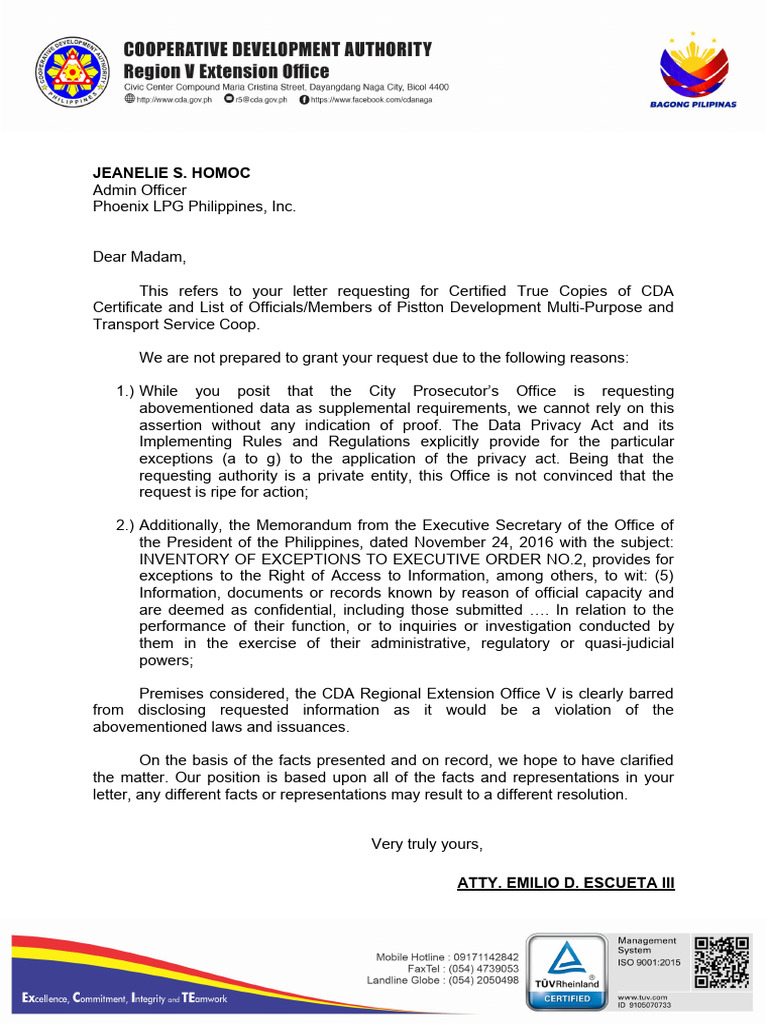 COOPERATIVE DEVELOPMENT AUTHORITY
PHILIPPINES

COOPERATIVE DEVELOPMENT AUTHORITY
Region V Extension Office
Civic Center Compound Maria Cristina Street, Dayangdang Naga City, Bicol 4400
http://www.cda.gov.ph r5@cda.gov.ph https://www.facebook.com/cdanaga

BAGONG PILIPINAS

JEANELIE S. HOMOC
Admin Officer
Phoenix LPG Philippines, Inc.

Dear Madam,

This refers to your letter requesting for Certified True Copies of CDA Certificate and List of Officials/Members of Pistton Development Multi-Purpose and Transport Service Coop.

We are not prepared to grant your request due to the following reasons:

1.) While you posit that the City Prosecutor's Office is requesting abovementioned data as supplemental requirements, we cannot rely on this assertion without any indication of proof. The Data Privacy Act and its Implementing Rules and Regulations explicitly provide for the particular exceptions (a to g) to the application of the privacy act. Being that the requesting authority is a private entity, this Office is not convinced that the request is ripe for action;

2.) Additionally, the Memorandum from the Executive Secretary of the Office of the President of the Philippines, dated November 24, 2016 with the subject: INVENTORY OF EXCEPTIONS TO EXECUTIVE ORDER NO.2, provides for exceptions to the Right of Access to Information, among others, to wit: (5) Information, documents or records known by reason of official capacity and are deemed as confidential, including those submitted …. In relation to the performance of their function, or to inquiries or investigation conducted by them in the exercise of their administrative, regulatory or quasi-judicial powers;

Premises considered, the CDA Regional Extension Office V is clearly barred from disclosing requested information as it would be a violation of the abovementioned laws and issuances.

On the basis of the facts presented and on record, we hope to have clarified the matter. Our position is based upon all of the facts and representations in your letter, any different facts or representations may result to a different resolution.

Very truly yours,

ATTY. EMILIO D. ESCUETA III

Excellence, Commitment, Integrity and TEamwork

Mobile Hotline : 09171142842
FaxTel : (054) 4739053
Landline Globe : (054) 2050498

TÜVRheinland
CERTIFIED

Management System
ISO 9001:2015

www.tuv.com
ID 9105070733